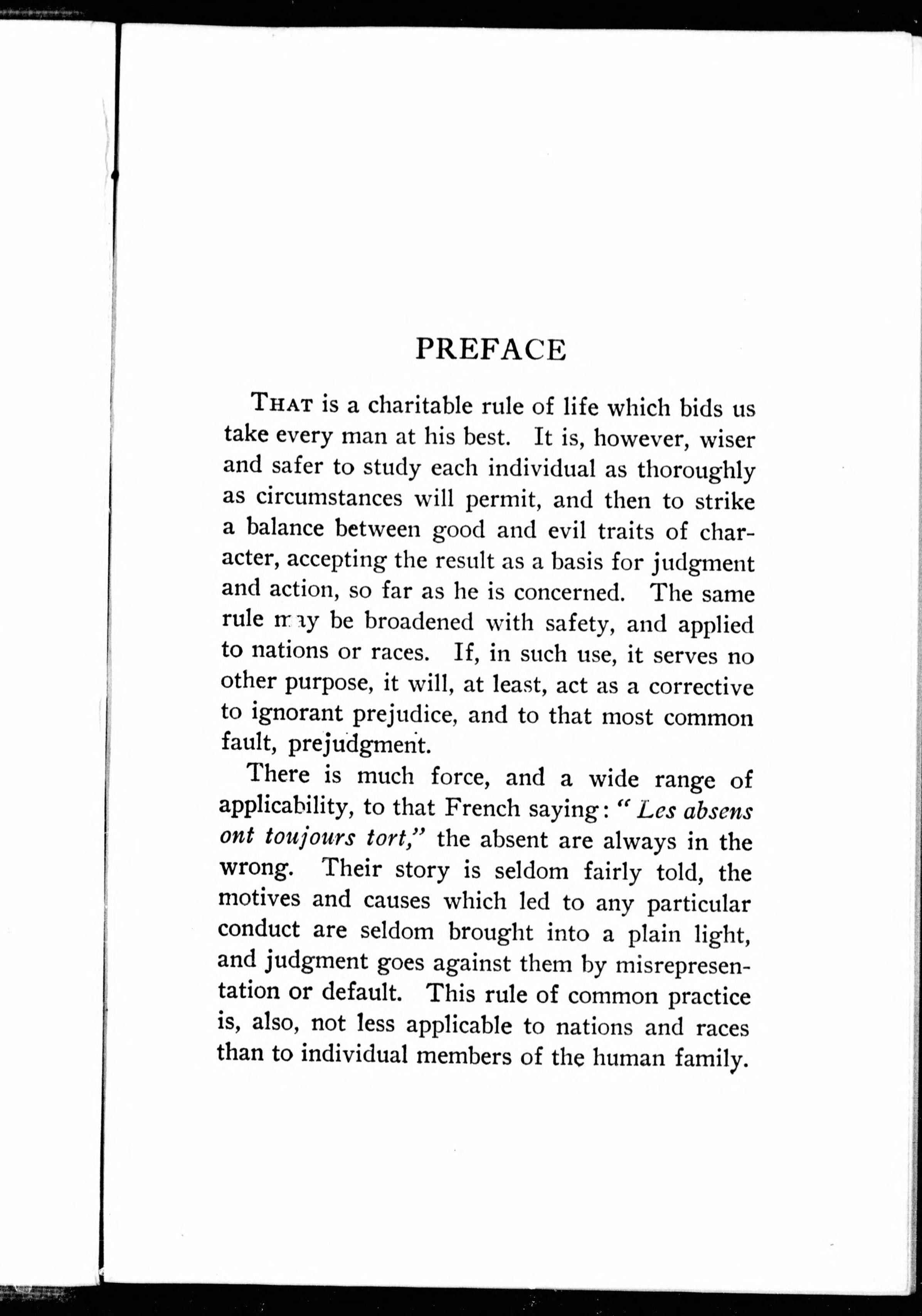 PREFACE

THAT is a charitable rule of life which bids us take every man at his best. It is, however, wiser and safer to study each individual as thoroughly as circumstances will permit, and then to strike a balance between good and evil traits of character, accepting the result as a basis for judgment and action, so far as he is concerned. The same rule may be broadened with safety, and applied to nations or races. If, in such use, it serves no other purpose, it will, at least, act as a corrective to ignorant prejudice, and to that most common fault, prejudgment.

There is much force, and a wide range of applicability, to that French saying: "Les absens ont toujours tort," the absent are always in the wrong. Their story is seldom fairly told, the motives and causes which led to any particular conduct are seldom brought into a plain light, and judgment goes against them by misrepresentation or default. This rule of common practice is, also, not less applicable to nations and races than to individual members of the human family.